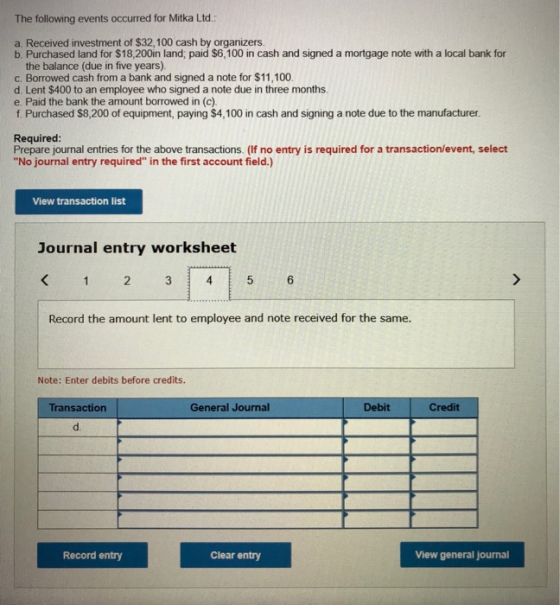 The following events occurred for Mitka Ltd.:

a. Received investment of $32,100 cash by organizers.
b. Purchased land for $18,200in land; paid $6,100 in cash and signed a mortgage note with a local bank for the balance (due in five years).
c. Borrowed cash from a bank and signed a note for $11,100.
d. Lent $400 to an employee who signed a note due in three months.
e. Paid the bank the amount borrowed in (c).
f. Purchased $8,200 of equipment, paying $4,100 in cash and signing a note due to the manufacturer.

Required:
Prepare journal entries for the above transactions. (If no entry is required for a transaction/event, select "No journal entry required" in the first account field.)

View transaction list

Journal entry worksheet

< 1 2 3 4 5 6 >

Record the amount lent to employee and note received for the same.

Note: Enter debits before credits.

| Transaction | General Journal | Debit | Credit |
|---|---|---|---|
| d. | | | |
| | | | |
| | | | |
| | | | |
| | | | |
| | | | |

Record entry

Clear entry

View general journal